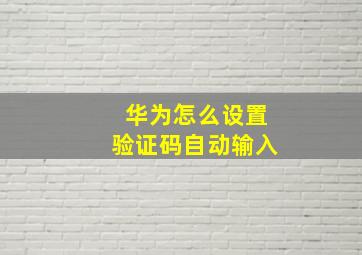 华为怎么设置
验证码自动输入